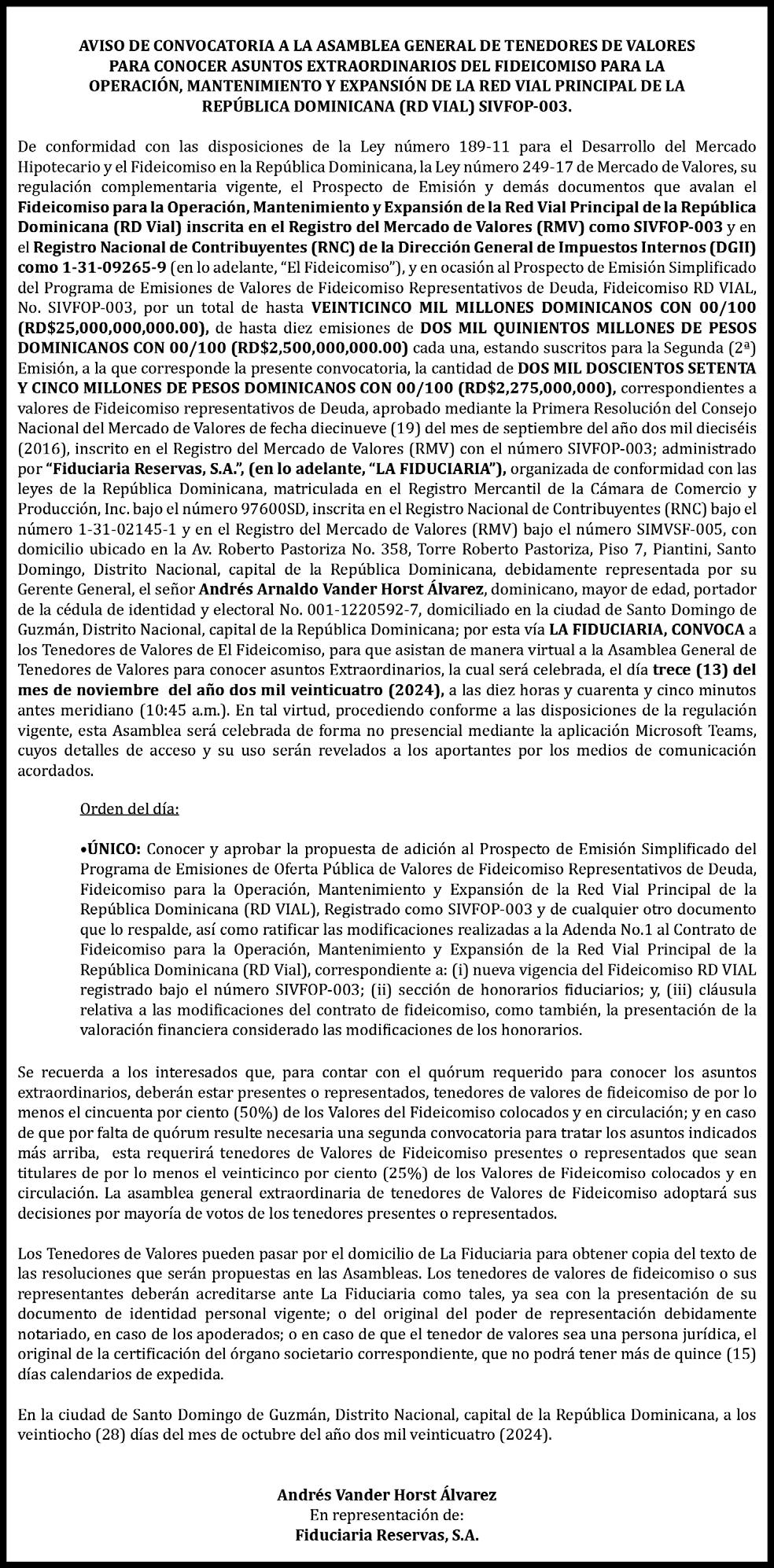 AVISO DE CONVOCATORIA A LA ASAMBLEA GENERAL DE TENEDORES DE VALORES PARA CONOCER ASUNTOS EXTRAORDINARIOS DEL FIDEICOMISO PARA LA OPERACIÓN, MANTENIMIENTO Y EXPANSIÓN DE LA RED VIAL PRINCIPAL DE LA REPÚBLICA DOMINICANA (RD VIAL) SIVFOP-003.

De conformidad con las disposiciones de la Ley número 189-11 para el Desarrollo del Mercado Hipotecario y el Fideicomiso en la República Dominicana, la Ley número 249-17 de Mercado de Valores, su regulación complementaria vigente, el Prospecto de Emisión y demás documentos que avalan el Fideicomiso para la Operación, Mantenimiento y Expansión de la Red Vial Principal de la República Dominicana (RD Vial) inscrita en el Registro del Mercado de Valores (RMV) como SIVFOP-003 y en el Registro Nacional de Contribuyentes (RNC) de la Dirección General de Impuestos Internos (DGII) como 1-31-09265-9 (en lo adelante, "El Fideicomiso"), y en ocasión al Prospecto de Emisión Simplificado del Programa de Emisiones de Valores de Fideicomiso Representativos de Deuda, Fideicomiso RD VIAL, No. SIVFOP-003, por un total de hasta VEINTICINCO MIL MILLONES DOMINICANOS CON 00/100 (RD$25,000,000,000.00), de hasta diez emisiones de DOS MIL QUINIENTOS MILLONES DE PESOS DOMINICANOS CON 00/100 (RD$2,500,000,000.00) cada una, estando suscritos para la Segunda (2ª) Emisión, a la que corresponde la presente convocatoria, la cantidad de DOS MIL DOSCIENTOS SETENTA Y CINCO MILLONES DE PESOS DOMINICANOS CON 00/100 (RD$2,275,000,000), correspondientes a valores de Fideicomiso representativos de Deuda, aprobado mediante la Primera Resolución del Consejo Nacional del Mercado de Valores de fecha diecinueve (19) del mes de septiembre del año dos mil dieciséis (2016), inscrito en el Registro del Mercado de Valores (RMV) con el número SIVFOP-003; administrado por "Fiduciaria Reservas, S.A.", (en lo adelante, "LA FIDUCIARIA"), organizada de conformidad con las leyes de la República Dominicana, matriculada en el Registro Mercantil de la Cámara de Comercio y Producción, Inc. bajo el número 97600SD, inscrita en el Registro Nacional de Contribuyentes (RNC) bajo el número 1-31-02145-1 y en el Registro del Mercado de Valores (RMV) bajo el número SIMVSF-005, con domicilio ubicado en la Av. Roberto Pastoriza No. 358, Torre Roberto Pastoriza, Piso 7, Piantini, Santo Domingo, Distrito Nacional, capital de la República Dominicana, debidamente representada por su Gerente General, el señor Andrés Arnaldo Vander Horst Álvarez, dominicano, mayor de edad, portador de la cédula de identidad y electoral No. 001-1220592-7, domiciliado en la ciudad de Santo Domingo de Guzmán, Distrito Nacional, capital de la República Dominicana; por esta vía LA FIDUCIARIA, CONVOCA a los Tenedores de Valores de El Fideicomiso, para que asistan de manera virtual a la Asamblea General de Tenedores de Valores para conocer asuntos Extraordinarios, la cual será celebrada, el día trece (13) del mes de noviembre del año dos mil veinticuatro (2024), a las diez horas y cuarenta y cinco minutos antes meridiano (10:45 a.m.). En tal virtud, procediendo conforme a las disposiciones de la regulación vigente, esta Asamblea será celebrada de forma no presencial mediante la aplicación Microsoft Teams, cuyos detalles de acceso y su uso serán revelados a los aportantes por los medios de comunicación acordados.

Orden del día:

•ÚNICO: Conocer y aprobar la propuesta de adición al Prospecto de Emisión Simplificado del Programa de Emisiones de Oferta Pública de Valores de Fideicomiso Representativos de Deuda, Fideicomiso para la Operación, Mantenimiento y Expansión de la Red Vial Principal de la República Dominicana (RD VIAL), Registrado como SIVFOP-003 y de cualquier otro documento que lo respalde, así como ratificar las modificaciones realizadas a la Adenda No.1 al Contrato de Fideicomiso para la Operación, Mantenimiento y Expansión de la Red Vial Principal de la República Dominicana (RD Vial), correspondiente a: (i) nueva vigencia del Fideicomiso RD VIAL registrado bajo el número SIVFOP-003; (ii) sección de honorarios fiduciarios; y, (iii) cláusula relativa a las modificaciones del contrato de fideicomiso, como también, la presentación de la valoración financiera considerado las modificaciones de los honorarios.

Se recuerda a los interesados que, para contar con el quórum requerido para conocer los asuntos extraordinarios, deberán estar presentes o representados, tenedores de valores de fideicomiso de por lo menos el cincuenta por ciento (50%) de los Valores del Fideicomiso colocados y en circulación; y en caso de que por falta de quórum resulte necesaria una segunda convocatoria para tratar los asuntos indicados más arriba, esta requerirá tenedores de Valores de Fideicomiso presentes o representados que sean titulares de por lo menos el veinticinco por ciento (25%) de los Valores de Fideicomiso colocados y en circulación. La asamblea general extraordinaria de tenedores de Valores de Fideicomiso adoptará sus decisiones por mayoría de votos de los tenedores presentes o representados.

Los Tenedores de Valores pueden pasar por el domicilio de La Fiduciaria para obtener copia del texto de las resoluciones que serán propuestas en las Asambleas. Los tenedores de valores de fideicomiso o sus representantes deberán acreditarse ante La Fiduciaria como tales, ya sea con la presentación de su documento de identidad personal vigente; o del original del poder de representación debidamente notariado, en caso de los apoderados; o en caso de que el tenedor de valores sea una persona jurídica, el original de la certificación del órgano societario correspondiente, que no podrá tener más de quince (15) días calendarios de expedida.

En la ciudad de Santo Domingo de Guzmán, Distrito Nacional, capital de la República Dominicana, a los veintiocho (28) días del mes de octubre del año dos mil veinticuatro (2024).

Andrés Vander Horst Álvarez
En representación de:
Fiduciaria Reservas, S.A.